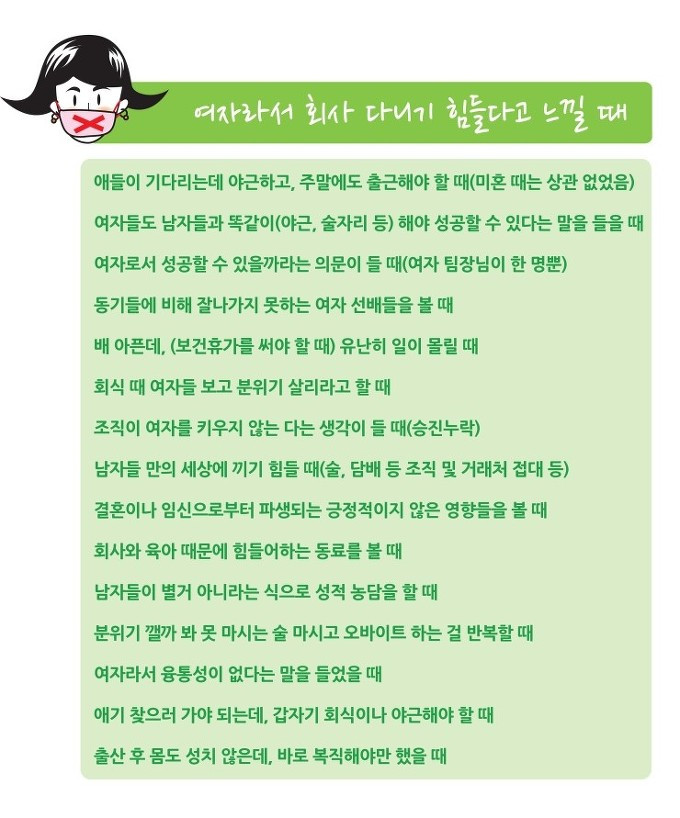 여자라서 회사 다니기 힘들다고 느낄 때

애들이 기다리는데 야근하고, 주말에도 출근해야 할 때(미혼 때는 상관 없었음)

여자들도 남자들과 똑같이(야근, 술자리 등) 해야 성공할 수 있다는 말을 들을 때

여자로서 성공할 수 있을까라는 의문이 들 때(여자 팀장님이 한 명뿐)

동기들에 비해 잘나가지 못하는 여자 선배들을 볼 때

배 아픈데, (보건휴가를 써야 할 때) 유난히 일이 몰릴 때

회식 때 여자들 보고 분위기 살리라고 할 때

조직이 여자를 키우지 않는 다는 생각이 들 때(승진누락)

남자들 만의 세상에 끼기 힘들 때(술, 담배 등 조직 및 거래처 접대 등)

결혼이나 임신으로부터 파생되는 긍정적이지 않은 영향들을 볼 때

회사와 육아 때문에 힘들어하는 동료를 볼 때

남자들이 별거 아니라는 식으로 성적 농담을 할 때

분위기 깰까 봐 못 마시는 술 마시고 오바이트 하는 걸 반복할 때

여자라서 융통성이 없다는 말을 들었을 때

애기 찾으러 가야 되는데, 갑자기 회식이나 야근해야 할 때

출산 후 몸도 성치 않은데, 바로 복직해야만 했을 때